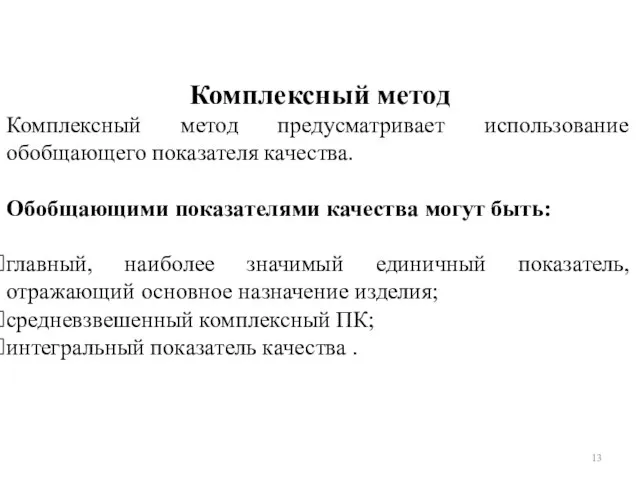 Комплексный метод

Комплексный метод предусматривает использование обобщающего показателя качества.

Обобщающими показателями качества могут быть:

главный, наиболее значимый единичный показатель, отражающий основное назначение изделия;
средневзвешенный комплексный ПК;
интегральный показатель качества .

13